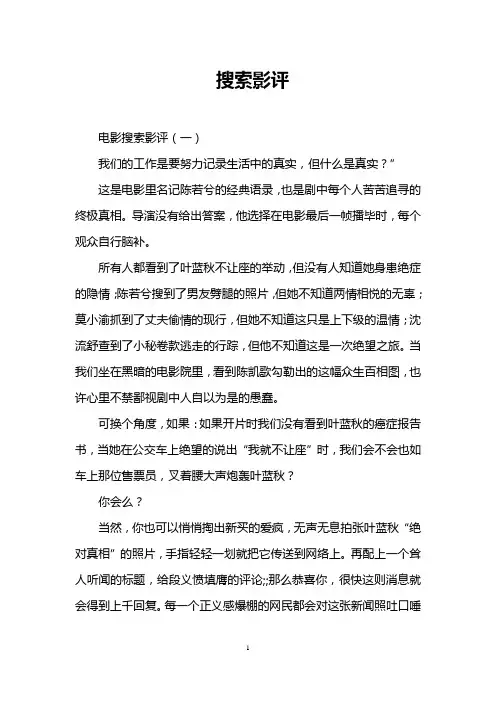 搜索影评

电影搜索影评（一）

我们的工作是要努力记录生活中的真实，但什么是真实？”

这是电影里名记陈若兮的经典语录，也是剧中每个人苦苦追寻的终极真相。导演没有给出答案，他选择在电影最后一帧播毕时，每个观众自行脑补。

所有人都看到了叶蓝秋不让座的举动，但没有人知道她身患绝症的隐情；陈若兮搜到了男友劈腿的照片，但她不知道两情相悦的无辜；莫小渝抓到了丈夫偷情的现行，但她不知道这只是上下级的温情；沈流舒查到了小秘卷款逃走的行踪，但他不知道这是一次绝望之旅。当我们坐在黑暗的电影院里，看到陈凯歌勾勒出的这幅众生百相图，也许心里不禁鄙视剧中人自以为是的愚蠢。

可换个角度，如果：如果开片时我们没有看到叶蓝秋的癌症报告书，当她在公交车上绝望的说出“我就不让座”时，我们会不会也如车上那位售票员，叉着腰大声炮轰叶蓝秋？

你会么？

当然，你也可以悄悄掏出新买的爱疯，无声无息拍张叶蓝秋“绝对真相”的照片，手指轻轻一划就把它传送到网络上。再配上一个耸人听闻的标题，给段义愤填膺的评论;;那么恭喜你，很快这则消息就会得到上千回复。每一个正义感爆棚的网民都会对这张新闻照吐口唾

1